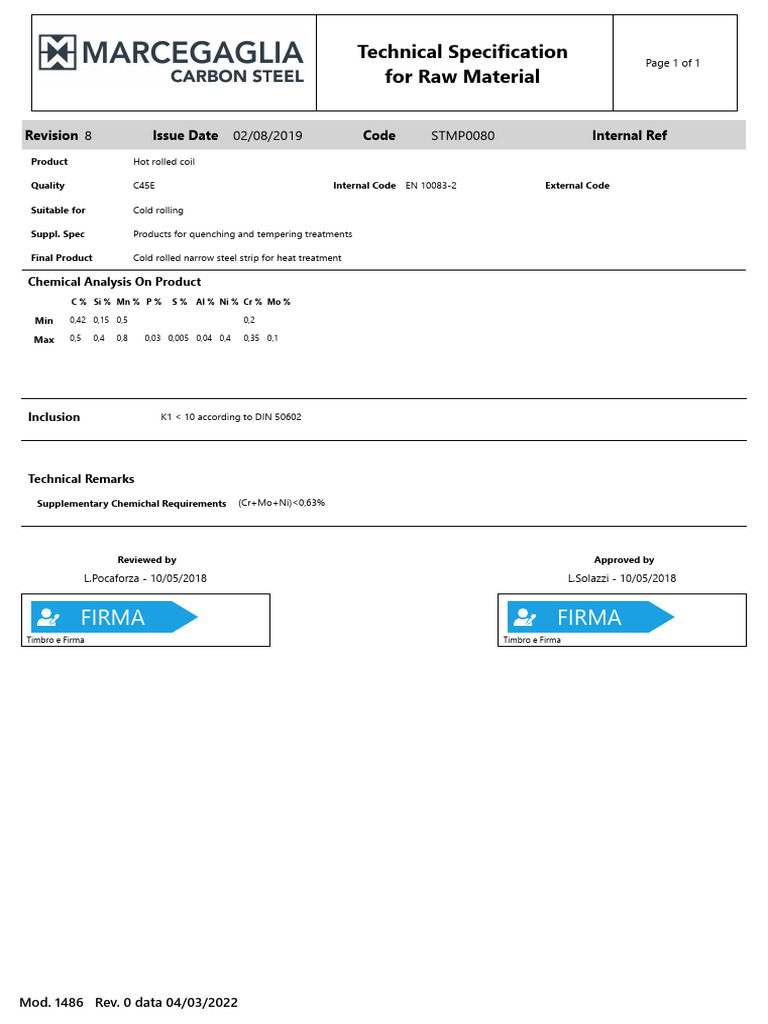 MARCEGAGLIA CARBON STEEL

Technical Specification for Raw Material

Page 1 of 1

Revision 8 Issue Date 02/08/2019 Code STMP0080 Internal Ref

Product Hot rolled coil

Quality C45E Internal Code EN 10083-2 External Code

Suitable for Cold rolling

Suppl. Spec Products for quenching and tempering treatments

Final Product Cold rolled narrow steel strip for heat treatment

Chemical Analysis On Product

| | C % | Si % | Mn % | P % | S % | Al % | Ni % | Cr % | Mo % |
|---|---|---|---|---|---|---|---|---|---|
| Min | 0,42 | 0,15 | 0,5 | | | | | 0,2 | |
| Max | 0,5 | 0,4 | 0,8 | 0,03 | 0,005 | 0,04 | 0,4 | 0,35 | 0,1 |

Inclusion K1 < 10 according to DIN 50602

Technical Remarks

Supplementary Chemichal Requirements (Cr+Mo+Ni)<0,63%

Reviewed by
L.Pocaforza - 10/05/2018

FIRMA
Timbro e Firma

Approved by
L.Solazzi - 10/05/2018

FIRMA
Timbro e Firma

Mod. 1486 Rev. 0 data 04/03/2022